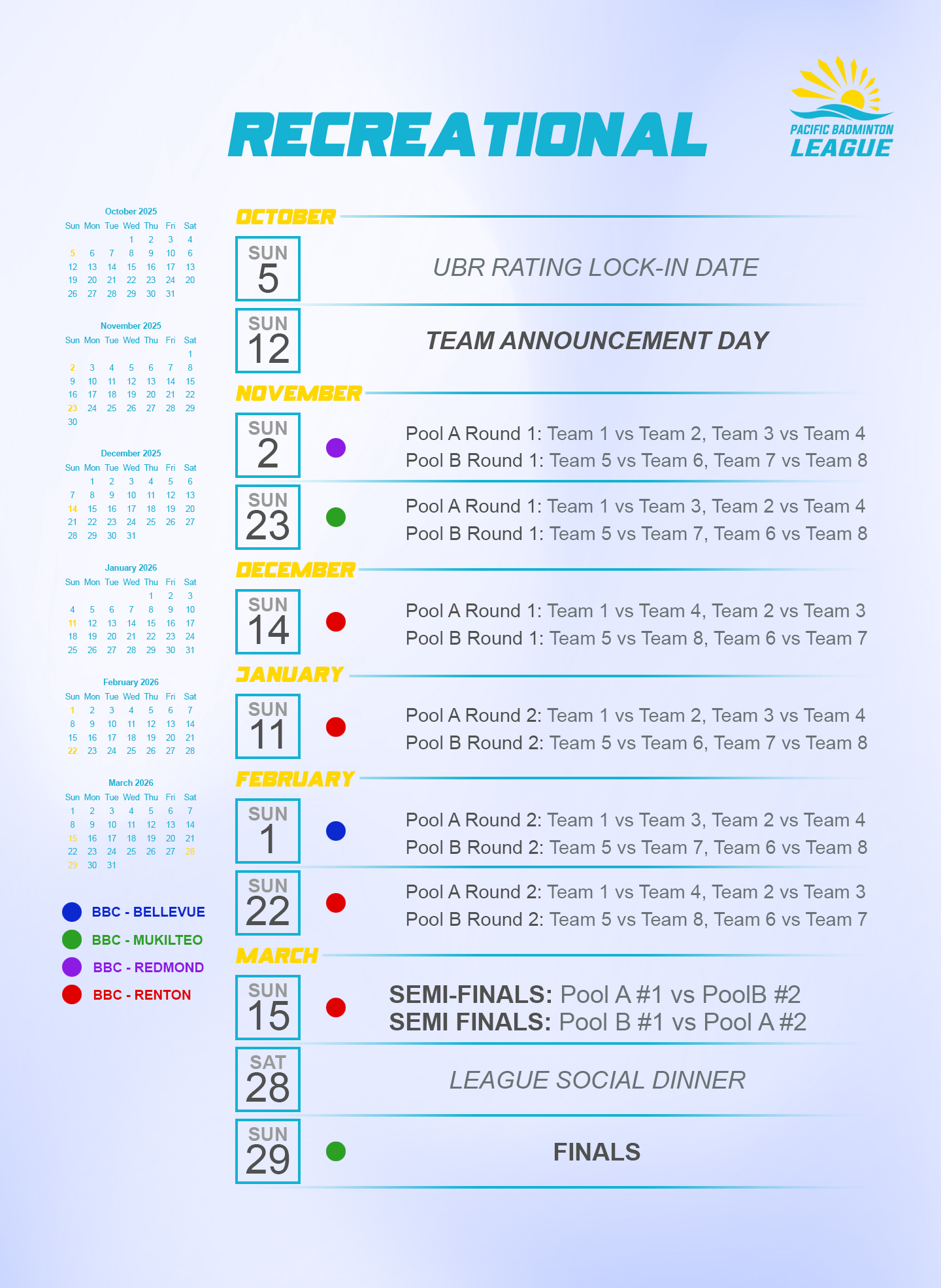 RECREATIONAL

PACIFIC BADMINTON LEAGUE

October 2025

| Sun | Mon | Tue | Wed | Thu | Fri | Sat |
|---|---|---|---|---|---|---|
| | | | 1 | 2 | 3 | 4 |
| 5 | 6 | 7 | 8 | 9 | 10 | 6 |
| 12 | 13 | 14 | 15 | 16 | 17 | 13 |
| 19 | 20 | 21 | 22 | 23 | 24 | 20 |
| 26 | 27 | 28 | 29 | 30 | 31 | |

November 2025

| Sun | Mon | Tue | Wed | Thu | Fri | Sat |
|---|---|---|---|---|---|---|
| | | | | | | 1 |
| 2 | 3 | 4 | 5 | 6 | 7 | 8 |
| 9 | 10 | 11 | 12 | 13 | 14 | 15 |
| 16 | 17 | 18 | 19 | 20 | 21 | 22 |
| 23 | 24 | 25 | 26 | 27 | 28 | 29 |
| 30 | | | | | | |

December 2025

| Sun | Mon | Tue | Wed | Thu | Fri | Sat |
|---|---|---|---|---|---|---|
| | 1 | 2 | 3 | 4 | 5 | 6 |
| 7 | 8 | 9 | 10 | 11 | 12 | 13 |
| 14 | 15 | 16 | 17 | 18 | 19 | 20 |
| 21 | 22 | 23 | 24 | 25 | 26 | 27 |
| 28 | 29 | 30 | 31 | | | |

January 2026

| Sun | Mon | Tue | Wed | Thu | Fri | Sat |
|---|---|---|---|---|---|---|
| | | | | 1 | 2 | 3 |
| 4 | 5 | 6 | 7 | 8 | 9 | 10 |
| 11 | 12 | 13 | 14 | 15 | 16 | 17 |
| 18 | 19 | 20 | 21 | 22 | 23 | 24 |
| 25 | 26 | 27 | 28 | 29 | 30 | 31 |

February 2026

| Sun | Mon | Tue | Wed | Thu | Fri | Sat |
|---|---|---|---|---|---|---|
| 1 | 2 | 3 | 4 | 5 | 6 | 7 |
| 8 | 9 | 10 | 11 | 12 | 13 | 14 |
| 15 | 16 | 17 | 18 | 19 | 20 | 21 |
| 22 | 23 | 24 | 25 | 26 | 27 | 28 |

March 2026

| Sun | Mon | Tue | Wed | Thu | Fri | Sat |
|---|---|---|---|---|---|---|
| 1 | 2 | 3 | 4 | 5 | 6 | 7 |
| 8 | 9 | 10 | 11 | 12 | 13 | 14 |
| 15 | 16 | 17 | 18 | 19 | 20 | 21 |
| 22 | 23 | 24 | 25 | 26 | 27 | 28 |
| 29 | 30 | 31 | | | | |

BBC - BELLEVUE
BBC - MUKILTEO
BBC - REDMOND
BBC - RENTON

OCTOBER

SUN 5 UBR RATING LOCK-IN DATE

SUN 12 TEAM ANNOUNCEMENT DAY

NOVEMBER

SUN 2
Pool A Round 1: Team 1 vs Team 2, Team 3 vs Team 4
Pool B Round 1: Team 5 vs Team 6, Team 7 vs Team 8

SUN 23
Pool A Round 1: Team 1 vs Team 3, Team 2 vs Team 4
Pool B Round 1: Team 5 vs Team 7, Team 6 vs Team 8

DECEMBER

SUN 14
Pool A Round 1: Team 1 vs Team 4, Team 2 vs Team 3
Pool B Round 1: Team 5 vs Team 8, Team 6 vs Team 7

JANUARY

SUN 11
Pool A Round 2: Team 1 vs Team 2, Team 3 vs Team 4
Pool B Round 2: Team 5 vs Team 6, Team 7 vs Team 8

FEBRUARY

SUN 1
Pool A Round 2: Team 1 vs Team 3, Team 2 vs Team 4
Pool B Round 2: Team 5 vs Team 7, Team 6 vs Team 8

SUN 22
Pool A Round 2: Team 1 vs Team 4, Team 2 vs Team 3
Pool B Round 2: Team 5 vs Team 8, Team 6 vs Team 7

MARCH

SUN 15
SEMI-FINALS: Pool A #1 vs PoolB #2
SEMI FINALS: Pool B #1 vs Pool A #2

SAT 28 LEAGUE SOCIAL DINNER

SUN 29 FINALS